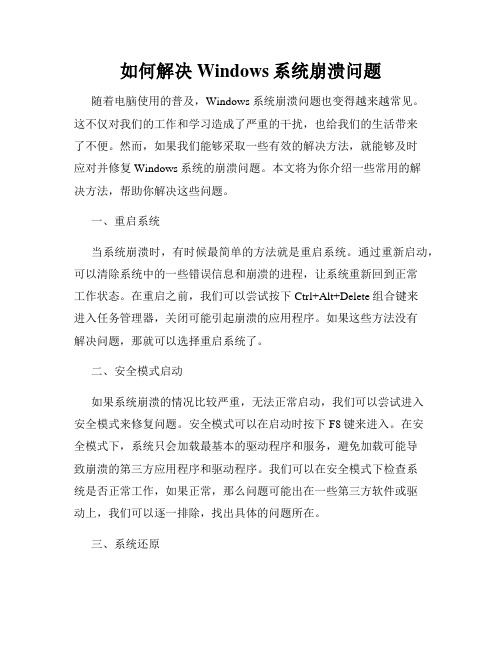 如何解决 Windows 系统崩溃问题

随着电脑使用的普及，Windows 系统崩溃问题也变得越来越常见。这不仅对我们的工作和学习造成了严重的干扰，也给我们的生活带来了不便。然而，如果我们能够采取一些有效的解决方法，就能够及时应对并修复 Windows 系统的崩溃问题。本文将为你介绍一些常用的解决方法，帮助你解决这些问题。

一、重启系统

当系统崩溃时，有时候最简单的方法就是重启系统。通过重新启动，可以清除系统中的一些错误信息和崩溃的进程，让系统重新回到正常工作状态。在重启之前，我们可以尝试按下 Ctrl+Alt+Delete 组合键来进入任务管理器，关闭可能引起崩溃的应用程序。如果这些方法没有解决问题，那就可以选择重启系统了。

二、安全模式启动

如果系统崩溃的情况比较严重，无法正常启动，我们可以尝试进入安全模式来修复问题。安全模式可以在启动时按下 F8 键来进入。在安全模式下，系统只会加载最基本的驱动程序和服务，避免加载可能导致崩溃的第三方应用程序和驱动程序。我们可以在安全模式下检查系统是否正常工作，如果正常，那么问题可能出在一些第三方软件或驱动上，我们可以逐一排除，找出具体的问题所在。

三、系统还原